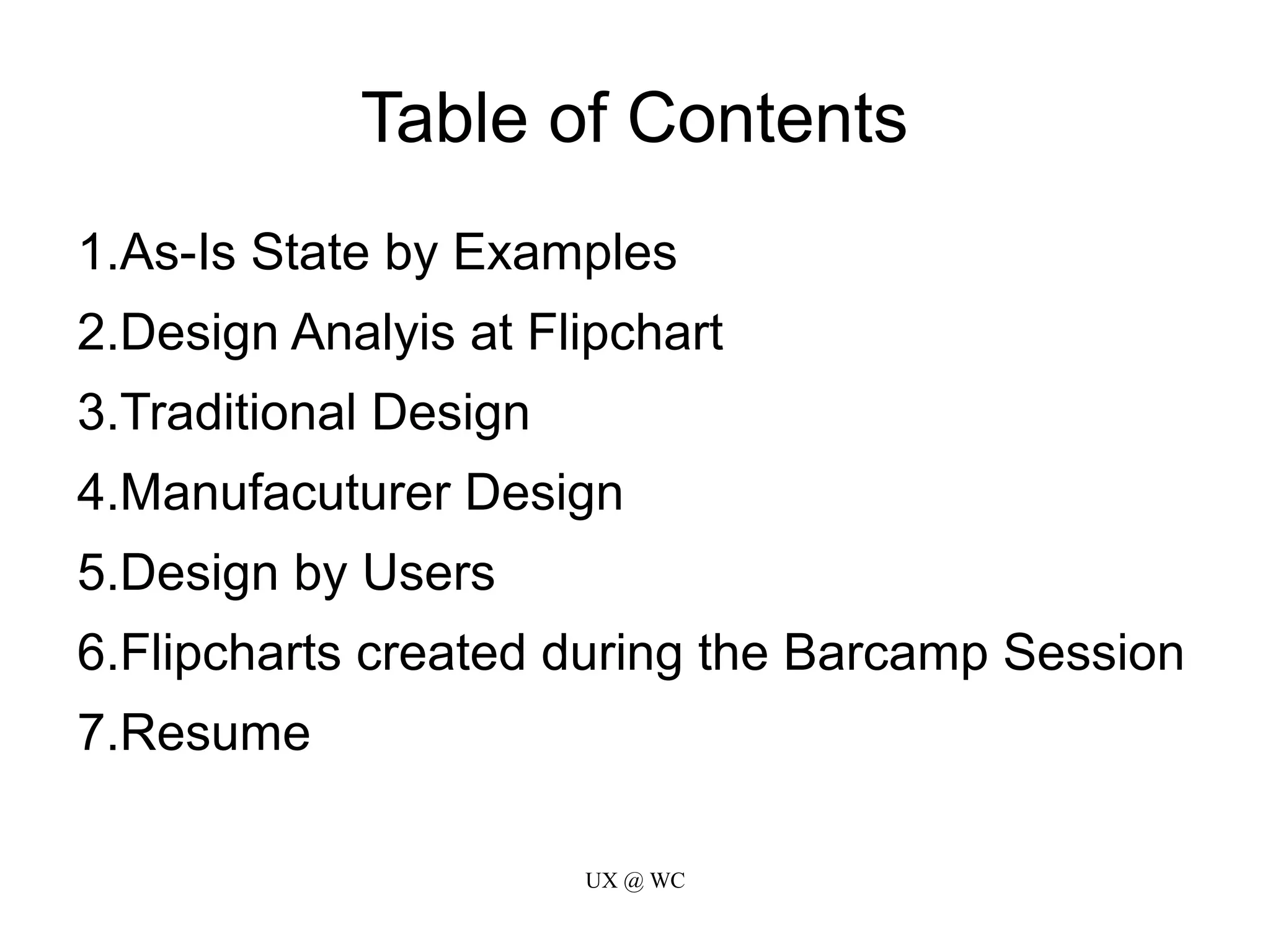 Table of Contents

1.As-Is State by Examples
2.Design Analyis at Flipchart
3.Traditional Design
4.Manufacuturer Design
5.Design by Users
6.Flipcharts created during the Barcamp Session
7.Resume

UX @ WC